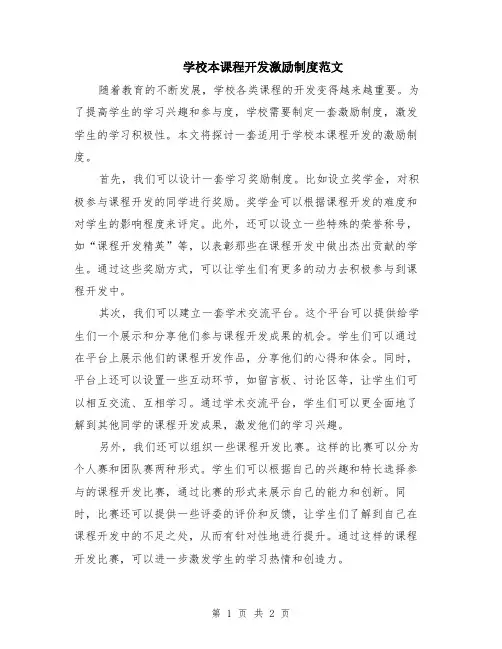 学校本课程开发激励制度范文

随着教育的不断发展，学校各类课程的开发变得越来越重要。为了提高学生的学习兴趣和参与度，学校需要制定一套激励制度，激发学生的学习积极性。本文将探讨一套适用于学校本课程开发的激励制度。

首先，我们可以设计一套学习奖励制度。比如设立奖学金，对积极参与课程开发的同学进行奖励。奖学金可以根据课程开发的难度和对学生的影响程度来评定。此外，还可以设立一些特殊的荣誉称号，如“课程开发精英”等，以表彰那些在课程开发中做出杰出贡献的学生。通过这些奖励方式，可以让学生们有更多的动力去积极参与到课程开发中。

其次，我们可以建立一套学术交流平台。这个平台可以提供给学生们一个展示和分享他们参与课程开发成果的机会。学生们可以通过在平台上展示他们的课程开发作品，分享他们的心得和体会。同时，平台上还可以设置一些互动环节，如留言板、讨论区等，让学生们可以相互交流、互相学习。通过学术交流平台，学生们可以更全面地了解到其他同学的课程开发成果，激发他们的学习兴趣。

另外，我们还可以组织一些课程开发比赛。这样的比赛可以分为个人赛和团队赛两种形式。学生们可以根据自己的兴趣和特长选择参与的课程开发比赛，通过比赛的形式来展示自己的能力和创新。同时，比赛还可以提供一些评委的评价和反馈，让学生们了解到自己在课程开发中的不足之处，从而有针对性地进行提升。通过这样的课程开发比赛，可以进一步激发学生的学习热情和创造力。

第 1 页 共 2 页